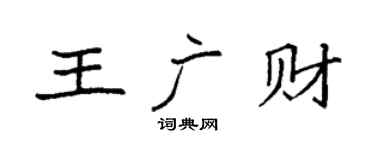 王广财

词典网